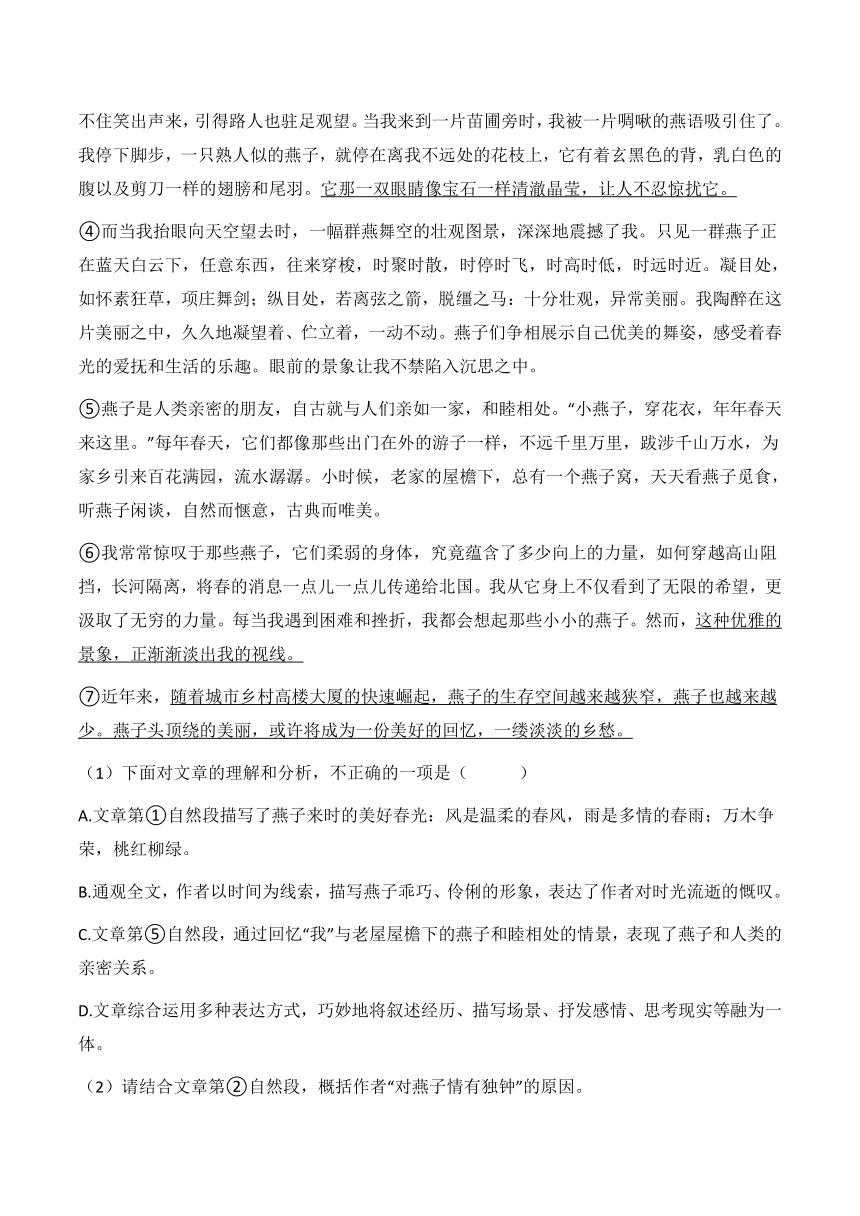 不住笑出声来，引得路人也驻足观望。当我来到一片苗圃旁时，我被一片啁啾的燕语吸引住了。我停下脚步，一只熟人似的燕子，就停在离我不远处的花枝上，它有着玄黑色的背，乳白色的腹以及剪刀一样的翅膀和尾羽。它那一双眼睛像宝石一样清澈晶莹，让人不忍惊扰它。

④而当我抬眼向天空望去时，一幅群燕舞空的壮观图景，深深地震撼了我。只见一群燕子正在蓝天白云下，任意东西，往来穿梭，时聚时散，时停时飞，时高时低，时远时近。凝目处，如怀素狂草，项庄舞剑；纵目处，若离弦之箭，脱缰之马：十分壮观，异常美丽。我陶醉在这片美丽之中，久久地凝望着、伫立着，一动不动。燕子们争相展示自己优美的舞姿，感受着春光的爱抚和生活的乐趣。眼前的景象让我不禁陷入沉思之中。

⑤燕子是人类亲密的朋友，自古就与人们亲如一家，和睦相处。“小燕子，穿花衣，年年春天来这里。”每年春天，它们都像那些出门在外的游子一样，不远千里万里，跋涉千山万水，为家乡引来百花满园，流水潺潺。小时候，老家的屋檐下，总有一个燕子窝，天天看燕子觅食，听燕子闲谈，自然而惬意，古典而唯美。

⑥我常常惊叹于那些燕子，它们柔弱的身体，究竟蕴含了多少向上的力量，如何穿越高山阻挡，长河隔离，将春的消息一点儿一点儿传递给北国。我从它身上不仅看到了无限的希望，更汲取了无穷的力量。每当我遇到困难和挫折，我都会想起那些小小的燕子。然而，这种优雅的景象，正渐渐淡出我的视线。

⑦近年来，随着城市乡村高楼大厦的快速崛起，燕子的生存空间越来越狭窄，燕子也越来越少。燕子头顶绕的美丽，或许将成为一份美好的回忆，一缕淡淡的乡愁。

（1）下面对文章的理解和分析，不正确的一项是（　　）

A.文章第①自然段描写了燕子来时的美好春光：风是温柔的春风，雨是多情的春雨；万木争荣，桃红柳绿。

B.通观全文，作者以时间为线索，描写燕子乖巧、伶俐的形象，表达了作者对时光流逝的慨叹。

C.文章第⑤自然段，通过回忆“我”与老屋屋檐下的燕子和睦相处的情景，表现了燕子和人类的亲密关系。

D.文章综合运用多种表达方式，巧妙地将叙述经历、描写场景、抒发感情、思考现实等融为一体。

（2）请结合文章第②自然段，概括作者“对燕子情有独钟”的原因。